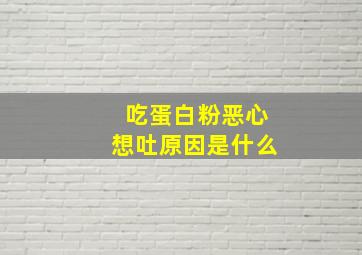 吃蛋白粉恶心
想吐原因是什么